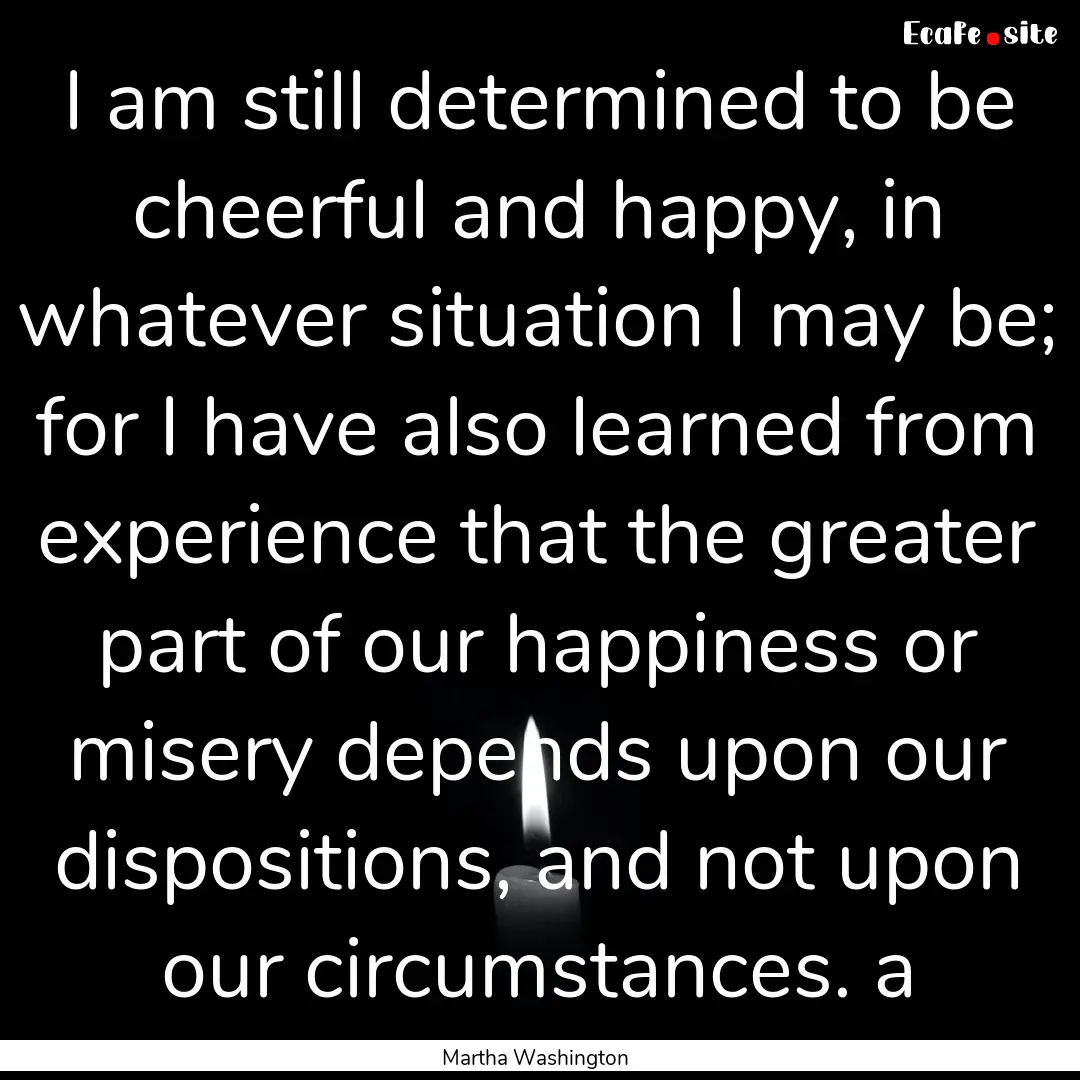 Ecafe.site

I am still determined to be cheerful and happy, in whatever situation I may be; for I have also learned from experience that the greater part of our happiness or misery depends upon our dispositions, and not upon our circumstances. a

Martha Washington